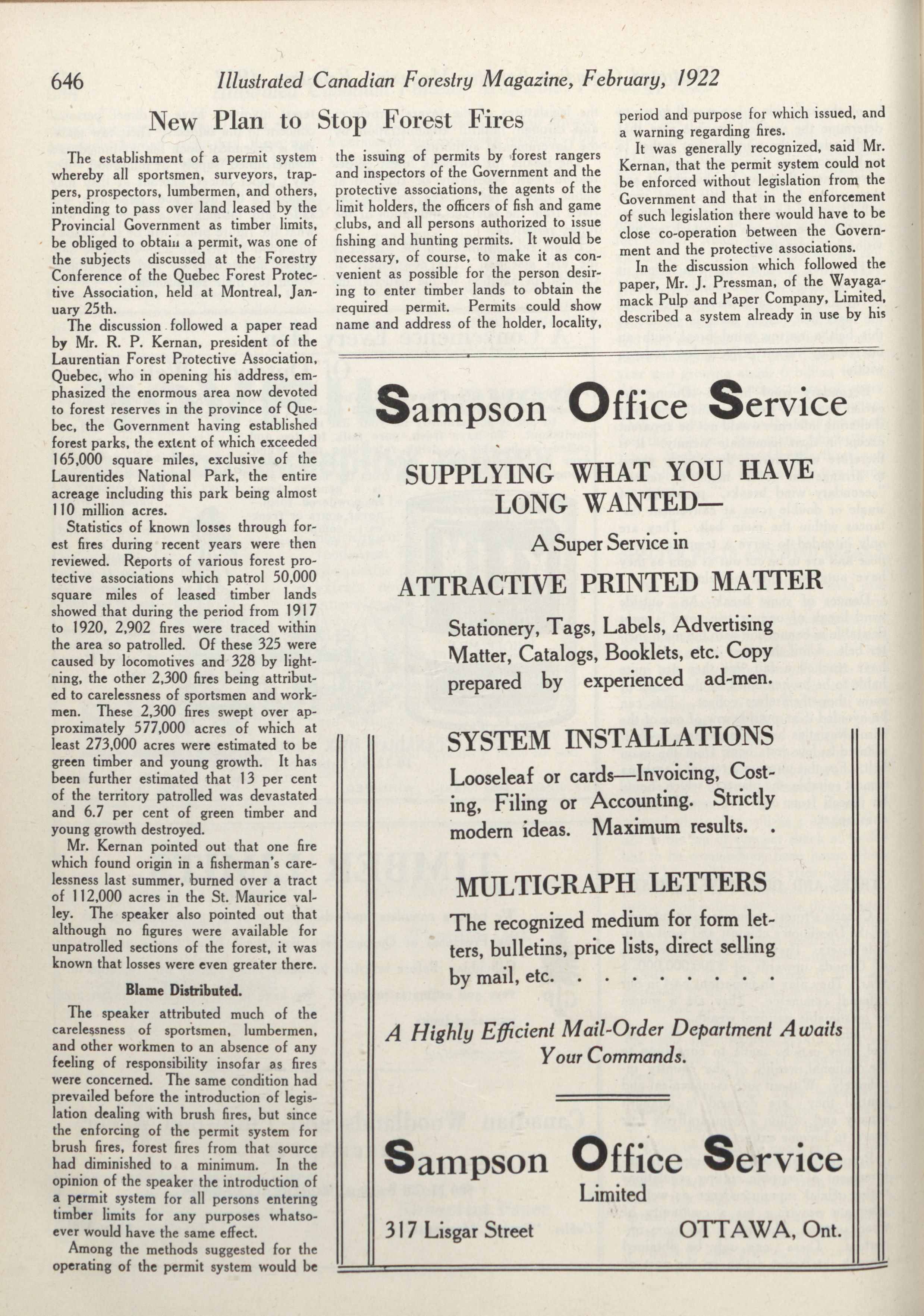 646 Illustrated Canadian Forestry Magazine, February, 1922

New Plan to Stop Forest Fires

The establishment of a permit system whereby all sportsmen, surveyors, trappers, prospectors, lumbermen, and others, intending to pass over land leased by the Provincial Government as timber limits, be obliged to obtain a permit, was one of the subjects discussed at the Forestry Conference of the Quebec Forest Protective Association, held at Montreal, January 25th.

The discussion followed a paper read by Mr. R. P. Kernan, president of the Laurentian Forest Protective Association, Quebec, who in opening his address, emphasized the enormous area now devoted to forest reserves in the province of Quebec, the Government having established forest parks, the extent of which exceeded 165,000 square miles, exclusive of the Laurentides National Park, the entire acreage including this park being almost 110 million acres.

Statistics of known losses through forest fires during recent years were then reviewed. Reports of various forest protective associations which patrol 50,000 square miles of leased timber lands showed that during the period from 1917 to 1920, 2,902 fires were traced within the area so patrolled. Of these 325 were caused by locomotives and 328 by lightning, the other 2,300 fires being attributed to carelessness of sportsmen and workmen. These 2,300 fires swept over approximately 577,000 acres of which at least 273,000 acres were estimated to be green timber and young growth. It has been further estimated that 13 per cent of the territory patrolled was devastated and 6.7 per cent of green timber and young growth destroyed.

Mr. Kernan pointed out that one fire which found origin in a fisherman's carelessness last summer, burned over a tract of 112,000 acres in the St. Maurice valley. The speaker also pointed out that although no figures were available for unpatrolled sections of the forest, it was known that losses were even greater there.

Blame Distributed.

The speaker attributed much of the carelessness of sportsmen, lumbermen, and other workmen to an absence of any feeling of responsibility insofar as fires were concerned. The same condition had prevailed before the introduction of legislation dealing with brush fires, but since the enforcing of the permit system for brush fires, forest fires from that source had diminished to a minimum. In the opinion of the speaker the introduction of a permit system for all persons entering timber limits for any purposes whatsoever would have the same effect.

Among the methods suggested for the operating of the permit system would be the issuing of permits by forest rangers and inspectors of the Government and the protective associations, the agents of the limit holders, the officers of fish and game clubs, and all persons authorized to issue fishing and hunting permits. It would be necessary, of course, to make it as convenient as possible for the person desiring to enter timber lands to obtain the required permit. Permits could show name and address of the holder, locality, period and purpose for which issued, and a warning regarding fires.

It was generally recognized, said Mr. Kernan, that the permit system could not be enforced without legislation from the Government and that in the enforcement of such legislation there would have to be close co-operation between the Government and the protective associations.

In the discussion which followed the paper, Mr. J. Pressman, of the Wayagamack Pulp and Paper Company, Limited, described a system already in use by his

Sampson Office Service

SUPPLYING WHAT YOU HAVE LONG WANTED—

A Super Service in

ATTRACTIVE PRINTED MATTER

Stationery, Tags, Labels, Advertising Matter, Catalogs, Booklets, etc. Copy prepared by experienced ad-men.

SYSTEM INSTALLATIONS

Looseleaf or cards—Invoicing, Costing, Filing or Accounting. Strictly modern ideas. Maximum results. .

MULTIGRAPH LETTERS

The recognized medium for form letters, bulletins, price lists, direct selling by mail, etc. . . . . . . . .

A Highly Efficient Mail-Order Department Awaits Your Commands.

Sampson Office Service
Limited

317 Lisgar Street OTTAWA, Ont.